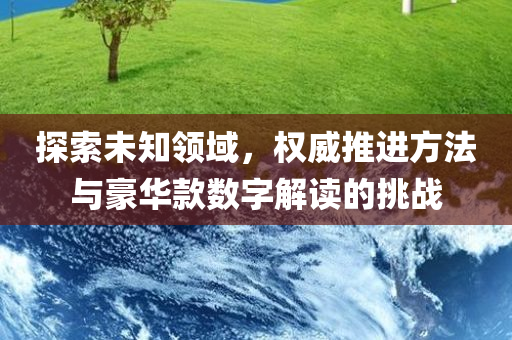 探索未知领域，权威推进方法与豪华款数字解读的挑战